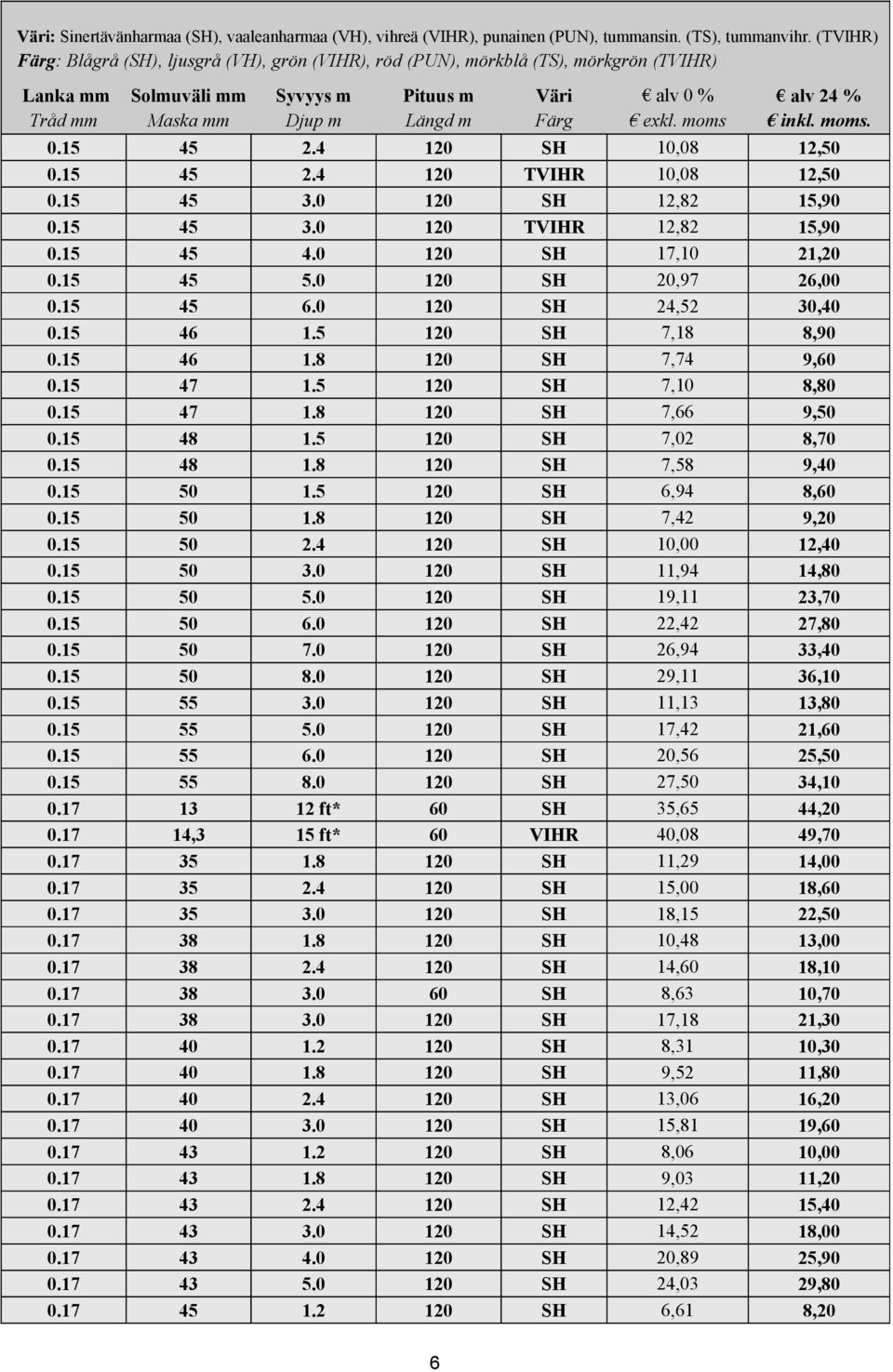 Väri: Sinertävänharmaa (SH), vaaleanharmaa (VH), vihreä (VIHR), punainen (PUN), tummansin. (TS), tummanvihr. (TVIHR)
Färg: Blågrå (SH), ljusgrå (VH), grön (VIHR), röd (PUN), mörkblå (TS), mörkgrön (TVIHR)

| Lanka mm Tråd mm | Solmuväli mm Maska mm | Syvyys m Djup m | Pituus m Längd m | Väri Färg | € alv 0 % € exkl. moms | € alv 24 % € inkl. moms. |
|---|---|---|---|---|---|---|
| 0.15 | 45 | 2.4 | 120 | SH | 10,08 | 12,50 |
| 0.15 | 45 | 2.4 | 120 | TVIHR | 10,08 | 12,50 |
| 0.15 | 45 | 3.0 | 120 | SH | 12,82 | 15,90 |
| 0.15 | 45 | 3.0 | 120 | TVIHR | 12,82 | 15,90 |
| 0.15 | 45 | 4.0 | 120 | SH | 17,10 | 21,20 |
| 0.15 | 45 | 5.0 | 120 | SH | 20,97 | 26,00 |
| 0.15 | 45 | 6.0 | 120 | SH | 24,52 | 30,40 |
| 0.15 | 46 | 1.5 | 120 | SH | 7,18 | 8,90 |
| 0.15 | 46 | 1.8 | 120 | SH | 7,74 | 9,60 |
| 0.15 | 47 | 1.5 | 120 | SH | 7,10 | 8,80 |
| 0.15 | 47 | 1.8 | 120 | SH | 7,66 | 9,50 |
| 0.15 | 48 | 1.5 | 120 | SH | 7,02 | 8,70 |
| 0.15 | 48 | 1.8 | 120 | SH | 7,58 | 9,40 |
| 0.15 | 50 | 1.5 | 120 | SH | 6,94 | 8,60 |
| 0.15 | 50 | 1.8 | 120 | SH | 7,42 | 9,20 |
| 0.15 | 50 | 2.4 | 120 | SH | 10,00 | 12,40 |
| 0.15 | 50 | 3.0 | 120 | SH | 11,94 | 14,80 |
| 0.15 | 50 | 5.0 | 120 | SH | 19,11 | 23,70 |
| 0.15 | 50 | 6.0 | 120 | SH | 22,42 | 27,80 |
| 0.15 | 50 | 7.0 | 120 | SH | 26,94 | 33,40 |
| 0.15 | 50 | 8.0 | 120 | SH | 29,11 | 36,10 |
| 0.15 | 55 | 3.0 | 120 | SH | 11,13 | 13,80 |
| 0.15 | 55 | 5.0 | 120 | SH | 17,42 | 21,60 |
| 0.15 | 55 | 6.0 | 120 | SH | 20,56 | 25,50 |
| 0.15 | 55 | 8.0 | 120 | SH | 27,50 | 34,10 |
| 0.17 | 13 | 12 ft* | 60 | SH | 35,65 | 44,20 |
| 0.17 | 14,3 | 15 ft* | 60 | VIHR | 40,08 | 49,70 |
| 0.17 | 35 | 1.8 | 120 | SH | 11,29 | 14,00 |
| 0.17 | 35 | 2.4 | 120 | SH | 15,00 | 18,60 |
| 0.17 | 35 | 3.0 | 120 | SH | 18,15 | 22,50 |
| 0.17 | 38 | 1.8 | 120 | SH | 10,48 | 13,00 |
| 0.17 | 38 | 2.4 | 120 | SH | 14,60 | 18,10 |
| 0.17 | 38 | 3.0 | 60 | SH | 8,63 | 10,70 |
| 0.17 | 38 | 3.0 | 120 | SH | 17,18 | 21,30 |
| 0.17 | 40 | 1.2 | 120 | SH | 8,31 | 10,30 |
| 0.17 | 40 | 1.8 | 120 | SH | 9,52 | 11,80 |
| 0.17 | 40 | 2.4 | 120 | SH | 13,06 | 16,20 |
| 0.17 | 40 | 3.0 | 120 | SH | 15,81 | 19,60 |
| 0.17 | 43 | 1.2 | 120 | SH | 8,06 | 10,00 |
| 0.17 | 43 | 1.8 | 120 | SH | 9,03 | 11,20 |
| 0.17 | 43 | 2.4 | 120 | SH | 12,42 | 15,40 |
| 0.17 | 43 | 3.0 | 120 | SH | 14,52 | 18,00 |
| 0.17 | 43 | 4.0 | 120 | SH | 20,89 | 25,90 |
| 0.17 | 43 | 5.0 | 120 | SH | 24,03 | 29,80 |
| 0.17 | 45 | 1.2 | 120 | SH | 6,61 | 8,20 |

6